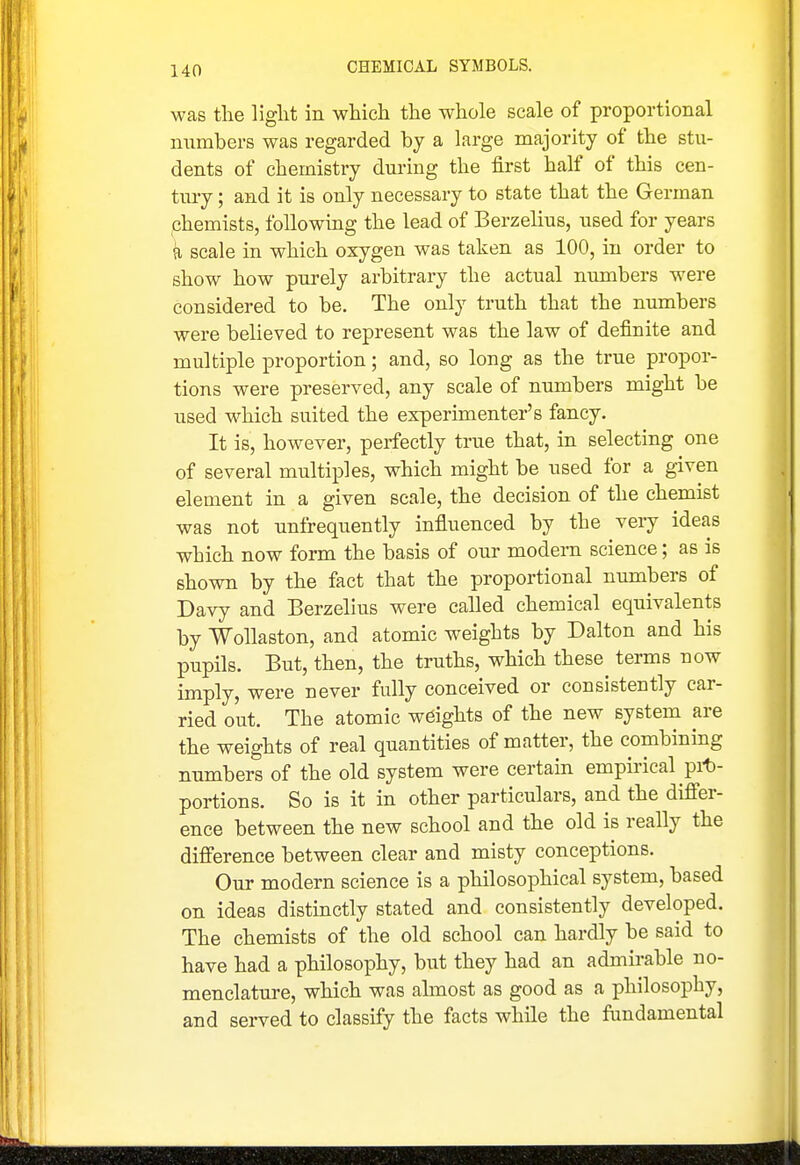 140 CHEMICAL SYMBOLS.

was the light in which the whole scale of proportional numbers was regarded by a large majority of the students of chemistry during the first half of this century; and it is only necessary to state that the German chemists, following the lead of Berzelius, used for years a scale in which oxygen was taken as 100, in order to show how purely arbitrary the actual numbers were considered to be. The only truth that the numbers were believed to represent was the law of definite and multiple proportion; and, so long as the true proportions were preserved, any scale of numbers might be used which suited the experimenter's fancy.

It is, however, perfectly true that, in selecting one of several multiples, which might be used for a given element in a given scale, the decision of the chemist was not unfrequently influenced by the very ideas which now form the basis of our modern science; as is shown by the fact that the proportional numbers of Davy and Berzelius were called chemical equivalents by Wollaston, and atomic weights by Dalton and his pupils. But, then, the truths, which these terms now imply, were never fully conceived or consistently carried out. The atomic weights of the new system are the weights of real quantities of matter, the combining numbers of the old system were certain empirical proportions. So is it in other particulars, and the difference between the new school and the old is really the difference between clear and misty conceptions.

Our modern science is a philosophical system, based on ideas distinctly stated and consistently developed. The chemists of the old school can hardly be said to have had a philosophy, but they had an admirable nomenclature, which was almost as good as a philosophy, and served to classify the facts while the fundamental